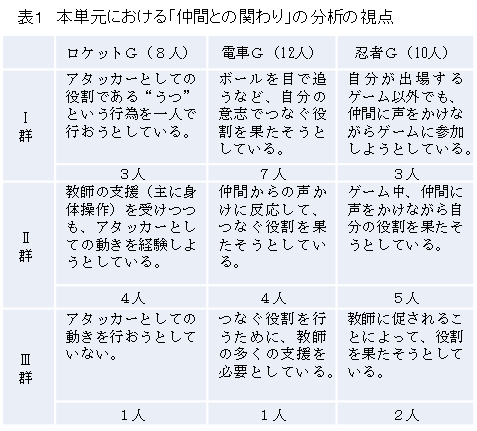 表1　本単元における「仲間との関わり」の分析の視点

| | ロケットG（8人） | 電車G（12人） | 忍者G（10人） |
|---|---|---|---|
| Ⅰ群 | アタッカーとしての役割である“うつ”という行為を一人で行おうとしている。 | ボールを目で追うなど、自分の意志でつなぐ役割を果たそうとしている。 | 自分が出場するゲーム以外でも、仲間に声をかけながらゲームに参加しようとしている。 |
| | 3人 | 7人 | 3人 |
| Ⅱ群 | 教師の支援（主に身体操作）を受けつつも、アタッカーとしての動きを経験しようとしている。 | 仲間からの声かけに反応して、つなぐ役割を果たそうとしている。 | ゲーム中、仲間に声をかけながら自分の役割を果たそうとしている。 |
| | 4人 | 4人 | 5人 |
| Ⅲ群 | アタッカーとしての動きを行おうとしていない。 | つなぐ役割を行うために、教師の多くの支援を必要としている。 | 教師に促されることによって、役割を果たそうとしている。 |
| | 1人 | 1人 | 2人 |